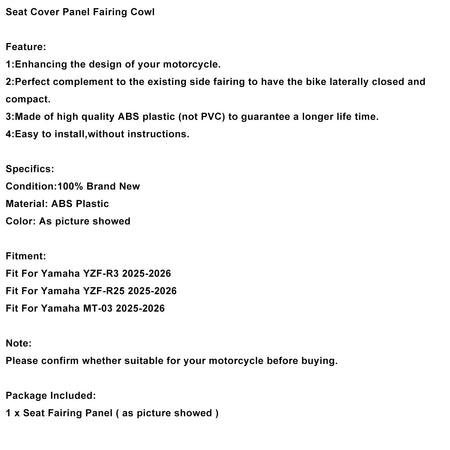 Seat Cover Panel Fairing Cowl

Feature:
1:Enhancing the design of your motorcycle.
2:Perfect complement to the existing side fairing to have the bike laterally closed and compact.
3:Made of high quality ABS plastic (not PVC) to guarantee a longer life time.
4:Easy to install,without instructions.

Specifics:
Condition:100% Brand New
Material: ABS Plastic
Color: As picture showed

Fitment:
Fit For Yamaha YZF-R3 2025-2026
Fit For Yamaha YZF-R25 2025-2026
Fit For Yamaha MT-03 2025-2026

Note:
Please confirm whether suitable for your motorcycle before buying.

Package Included:
1 x Seat Fairing Panel ( as picture showed )